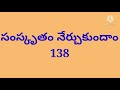 సంస్కృతం నేర్చుకుందాం
138